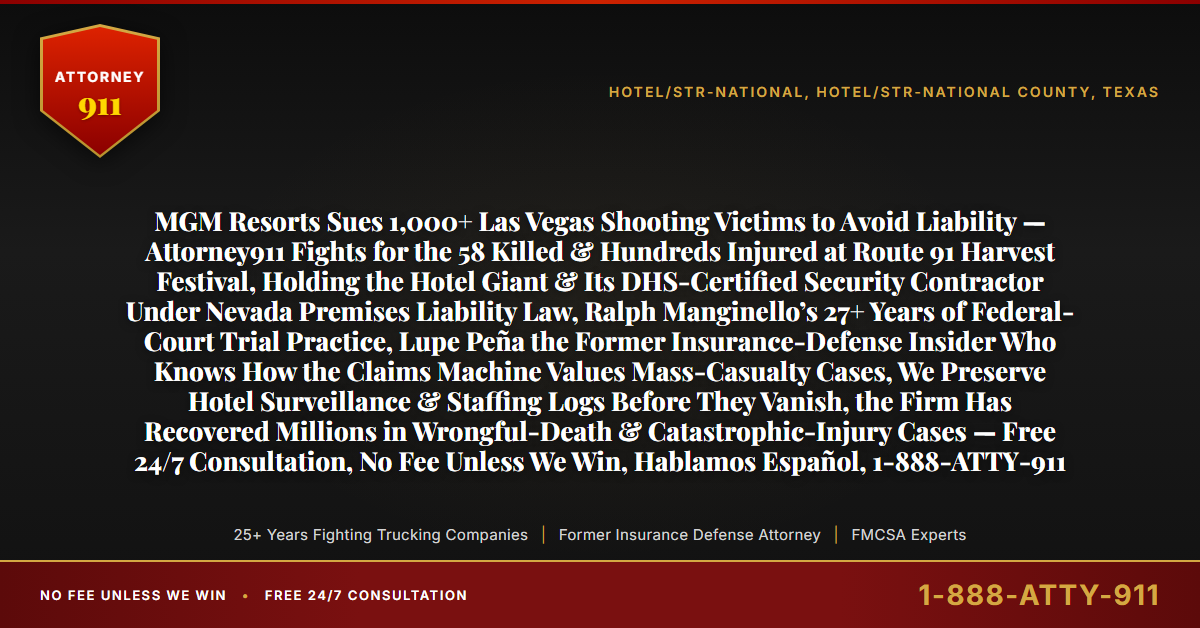 ATTORNEY
911

HOTEL/STR-NATIONAL, HOTEL/STR-NATIONAL COUNTY, TEXAS

MGM Resorts Sues 1,000+ Las Vegas Shooting Victims to Avoid Liability — Attorney911 Fights for the 58 Killed & Hundreds Injured at Route 91 Harvest Festival, Holding the Hotel Giant & Its DHS-Certified Security Contractor Under Nevada Premises Liability Law, Ralph Manginello's 27+ Years of Federal-Court Trial Practice, Lupe Peña the Former Insurance-Defense Insider Who Knows How the Claims Machine Values Mass-Casualty Cases, We Preserve Hotel Surveillance & Staffing Logs Before They Vanish, the Firm Has Recovered Millions in Wrongful-Death & Catastrophic-Injury Cases — Free 24/7 Consultation, No Fee Unless We Win, Hablamos Español, 1-888-ATTY-911

25+ Years Fighting Trucking Companies | Former Insurance Defense Attorney | FMCSA Experts

NO FEE UNLESS WE WIN • FREE 24/7 CONSULTATION

1-888-ATTY-911